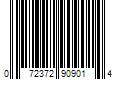 0 72372 90901 4